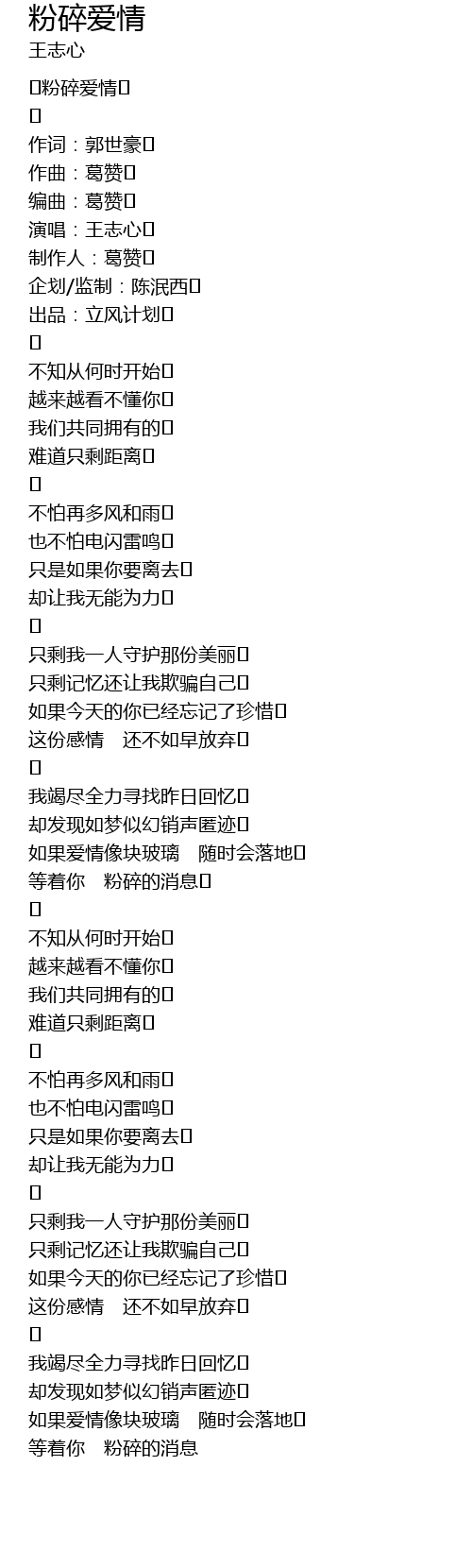 粉碎爱情
王志心

粉碎爱情

作词：郭世豪
作曲：葛赞
编曲：葛赞
演唱：王志心
制作人：葛赞
企划/监制：陈泯西
出品：立风计划

不知从何时开始
越来越看不懂你
我们共同拥有的
难道只剩距离

不怕再多风和雨
也不怕电闪雷鸣
只是如果你要离去
却让我无能为力

只剩我一人守护那份美丽
只剩记忆还让我欺骗自己
如果今天的你已经忘记了珍惜
这份感情 还不如早放弃

我竭尽全力寻找昨日回忆
却发现如梦似幻销声匿迹
如果爱情像块玻璃 随时会落地
等着你 粉碎的消息

不知从何时开始
越来越看不懂你
我们共同拥有的
难道只剩距离

不怕再多风和雨
也不怕电闪雷鸣
只是如果你要离去
却让我无能为力

只剩我一人守护那份美丽
只剩记忆还让我欺骗自己
如果今天的你已经忘记了珍惜
这份感情 还不如早放弃

我竭尽全力寻找昨日回忆
却发现如梦似幻销声匿迹
如果爱情像块玻璃 随时会落地
等着你 粉碎的消息